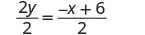 $\frac{2y}{2} = \frac{-x + 6}{2}$